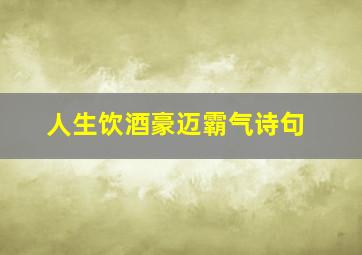 人生饮酒豪迈霸气诗句